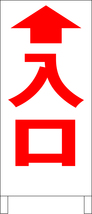 入口